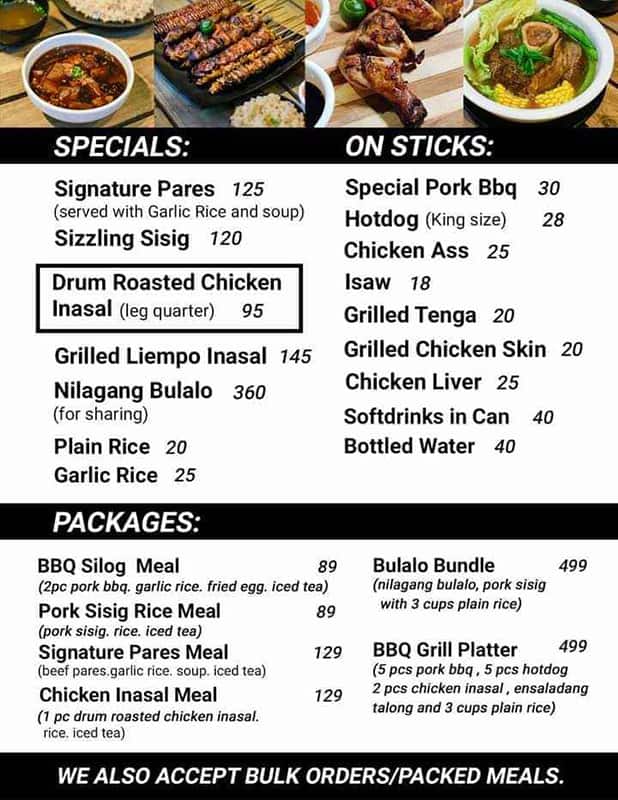 SPECIALS:

Signature Pares 125
(served with Garlic Rice and soup)
Sizzling Sisig 120

Drum Roasted Chicken Inasal (leg quarter) 95

Grilled Liempo Inasal 145
Nilagang Bulalo 360
(for sharing)
Plain Rice 20
Garlic Rice 25

ON STICKS:

Special Pork Bbq 30
Hotdog (King size) 28
Chicken Ass 25
Isaw 18
Grilled Tenga 20
Grilled Chicken Skin 20
Chicken Liver 25
Softdrinks in Can 40
Bottled Water 40

PACKAGES:

BBQ Silog Meal 89
(2pc pork bbq. garlic rice. fried egg. iced tea)
Pork Sisig Rice Meal 89
(pork sisig. rice. iced tea)
Signature Pares Meal 129
(beef pares.garlic rice. soup. iced tea)
Chicken Inasal Meal 129
(1 pc drum roasted chicken inasal. rice. iced tea)

Bulalo Bundle 499
(nilagang bulalo, pork sisig with 3 cups plain rice)

BBQ Grill Platter 499
(5 pcs pork bbq , 5 pcs hotdog 2 pcs chicken inasal , ensaladang talong and 3 cups plain rice)

WE ALSO ACCEPT BULK ORDERS/PACKED MEALS.